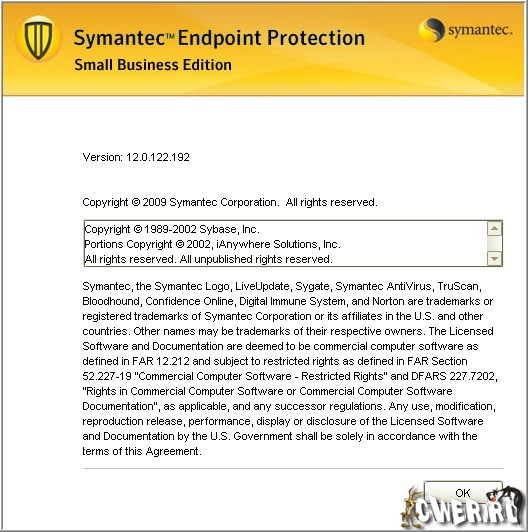 Symantec™ Endpoint Protection
Small Business Edition

symantec.

Version: 12.0.122.192

Copyright © 2009 Symantec Corporation. All rights reserved.

Copyright © 1989-2002 Sybase, Inc.
Portions Copyright © 2002, iAnywhere Solutions, Inc.
All rights reserved. All unpublished rights reserved.

Symantec, the Symantec Logo, LiveUpdate, Sygate, Symantec AntiVirus, TruScan, Bloodhound, Confidence Online, Digital Immune System, and Norton are trademarks or registered trademarks of Symantec Corporation or its affiliates in the U.S. and other countries. Other names may be trademarks of their respective owners. The Licensed Software and Documentation are deemed to be commercial computer software as defined in FAR 12.212 and subject to restricted rights as defined in FAR Section 52.227-19 "Commercial Computer Software - Restricted Rights" and DFARS 227.7202, "Rights in Commercial Computer Software or Commercial Computer Software Documentation", as applicable, and any successor regulations. Any use, modification, reproduction release, performance, display or disclosure of the Licensed Software and Documentation by the U.S. Government shall be solely in accordance with the terms of this Agreement.

OK

CWER.RU